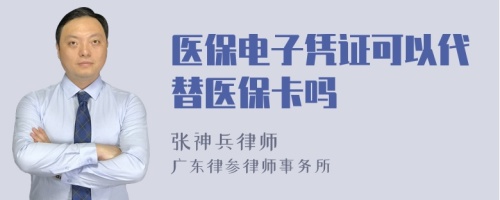 医保电子凭证可以代替医保卡吗

张神兵律师
广东律参律师事务所